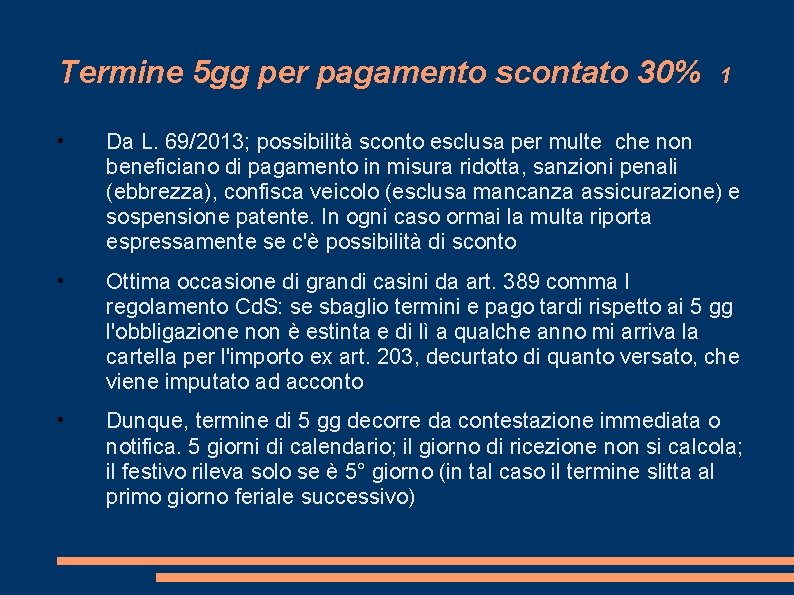 Termine 5gg per pagamento scontato 30% 1

• Da L. 69/2013; possibilità sconto esclusa per multe che non beneficiano di pagamento in misura ridotta, sanzioni penali (ebbrezza), confisca veicolo (esclusa mancanza assicurazione) e sospensione patente. In ogni caso ormai la multa riporta espressamente se c'è possibilità di sconto

• Ottima occasione di grandi casini da art. 389 comma I regolamento CdS: se sbaglio termini e pago tardi rispetto ai 5 gg l'obbligazione non è estinta e di lì a qualche anno mi arriva la cartella per l'importo ex art. 203, decurtato di quanto versato, che viene imputato ad acconto

• Dunque, termine di 5 gg decorre da contestazione immediata o notifica. 5 giorni di calendario; il giorno di ricezione non si calcola; il festivo rileva solo se è 5° giorno (in tal caso il termine slitta al primo giorno feriale successivo)